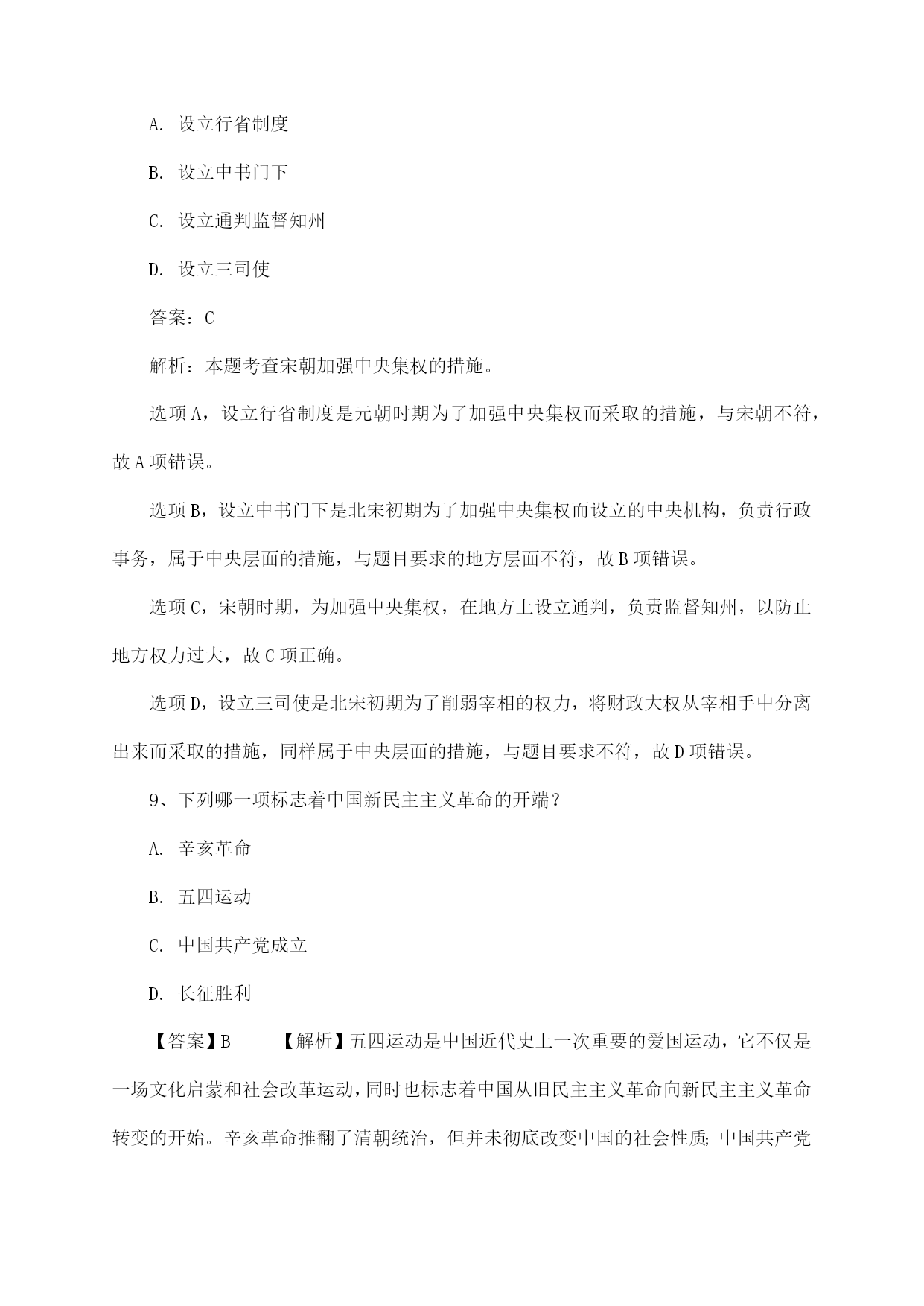 A. 设立行省制度

B. 设立中书门下

C. 设立通判监督知州

D. 设立三司使

答案：C

解析：本题考查宋朝加强中央集权的措施。

选项A，设立行省制度是元朝时期为了加强中央集权而采取的措施，与宋朝不符，故A项错误。

选项B，设立中书门下是北宋初期为了加强中央集权而设立的中央机构，负责行政事务，属于中央层面的措施，与题目要求的地方层面不符，故B项错误。

选项C，宋朝时期，为加强中央集权，在地方上设立通判，负责监督知州，以防止地方权力过大，故C项正确。

选项D，设立三司使是北宋初期为了削弱宰相的权力，将财政大权从宰相手中分离出来而采取的措施，同样属于中央层面的措施，与题目要求不符，故D项错误。

9、下列哪一项标志着中国新民主主义革命的开端？

A. 辛亥革命

B. 五四运动

C. 中国共产党成立

D. 长征胜利

【答案】B 【解析】五四运动是中国近代史上一次重要的爱国运动，它不仅是一场文化启蒙和社会改革运动，同时也标志着中国从旧民主主义革命向新民主主义革命转变的开始。辛亥革命推翻了清朝统治，但并未彻底改变中国的社会性质；中国共产党